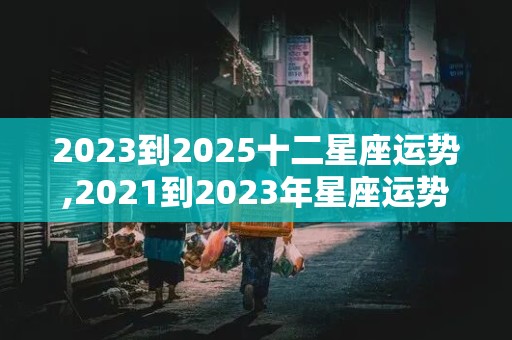 2023到2025十二星座运势,2021到2023年星座运势